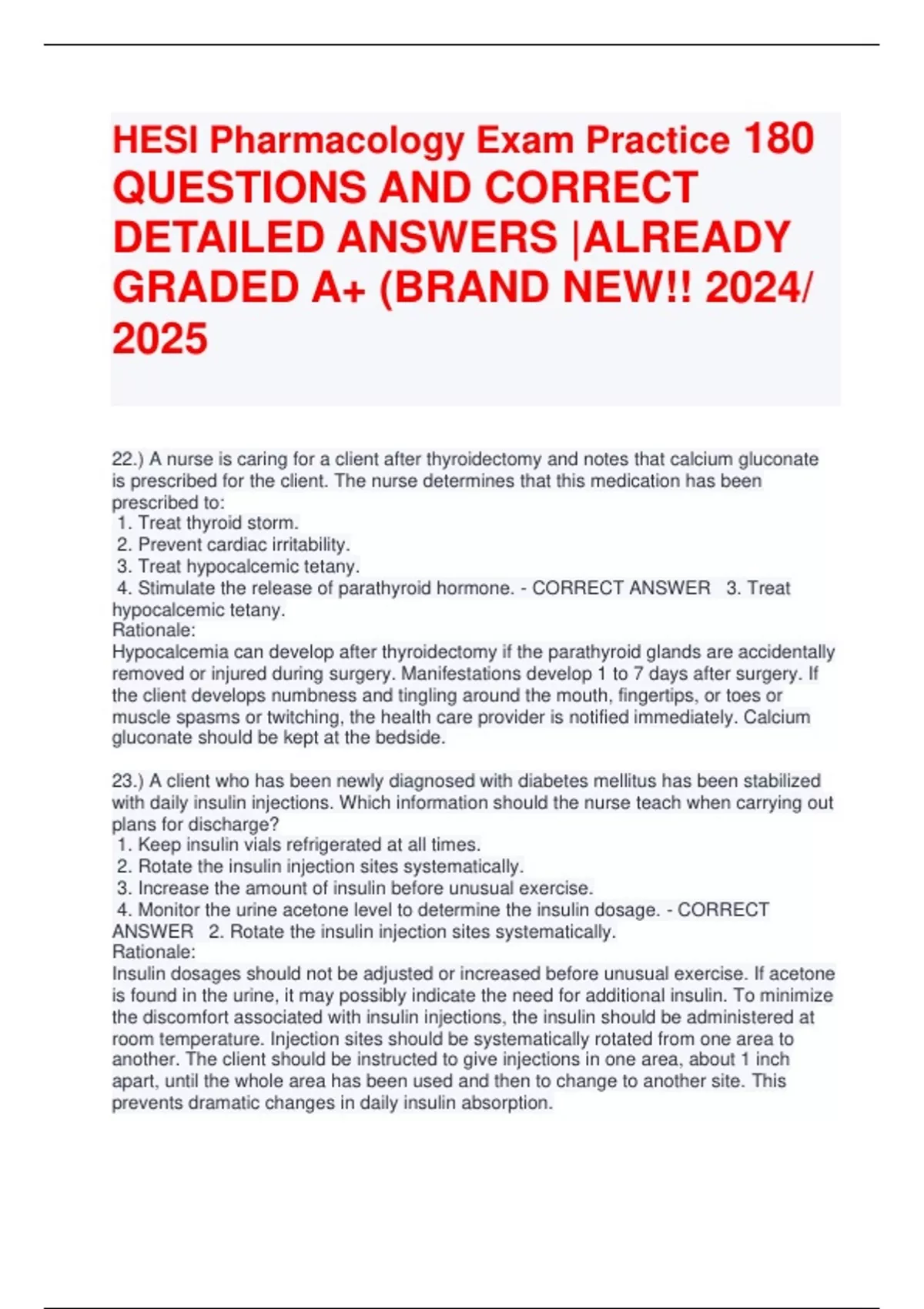 HESI Pharmacology Exam Practice 180 QUESTIONS AND CORRECT DETAILED ANSWERS |ALREADY GRADED A+ (BRAND NEW!! 2024/ 2025

22.) A nurse is caring for a client after thyroidectomy and notes that calcium gluconate is prescribed for the client. The nurse determines that this medication has been prescribed to:
1. Treat thyroid storm.
2. Prevent cardiac irritability.
3. Treat hypocalcemic tetany.
4. Stimulate the release of parathyroid hormone. - CORRECT ANSWER 3. Treat hypocalcemic tetany.
Rationale:
Hypocalcemia can develop after thyroidectomy if the parathyroid glands are accidentally removed or injured during surgery. Manifestations develop 1 to 7 days after surgery. If the client develops numbness and tingling around the mouth, fingertips, or toes or muscle spasms or twitching, the health care provider is notified immediately. Calcium gluconate should be kept at the bedside.

23.) A client who has been newly diagnosed with diabetes mellitus has been stabilized with daily insulin injections. Which information should the nurse teach when carrying out plans for discharge?
1. Keep insulin vials refrigerated at all times.
2. Rotate the insulin injection sites systematically.
3. Increase the amount of insulin before unusual exercise.
4. Monitor the urine acetone level to determine the insulin dosage. - CORRECT ANSWER 2. Rotate the insulin injection sites systematically.
Rationale:
Insulin dosages should not be adjusted or increased before unusual exercise. If acetone is found in the urine, it may possibly indicate the need for additional insulin. To minimize the discomfort associated with insulin injections, the insulin should be administered at room temperature. Injection sites should be systematically rotated from one area to another. The client should be instructed to give injections in one area, about 1 inch apart, until the whole area has been used and then to change to another site. This prevents dramatic changes in daily insulin absorption.